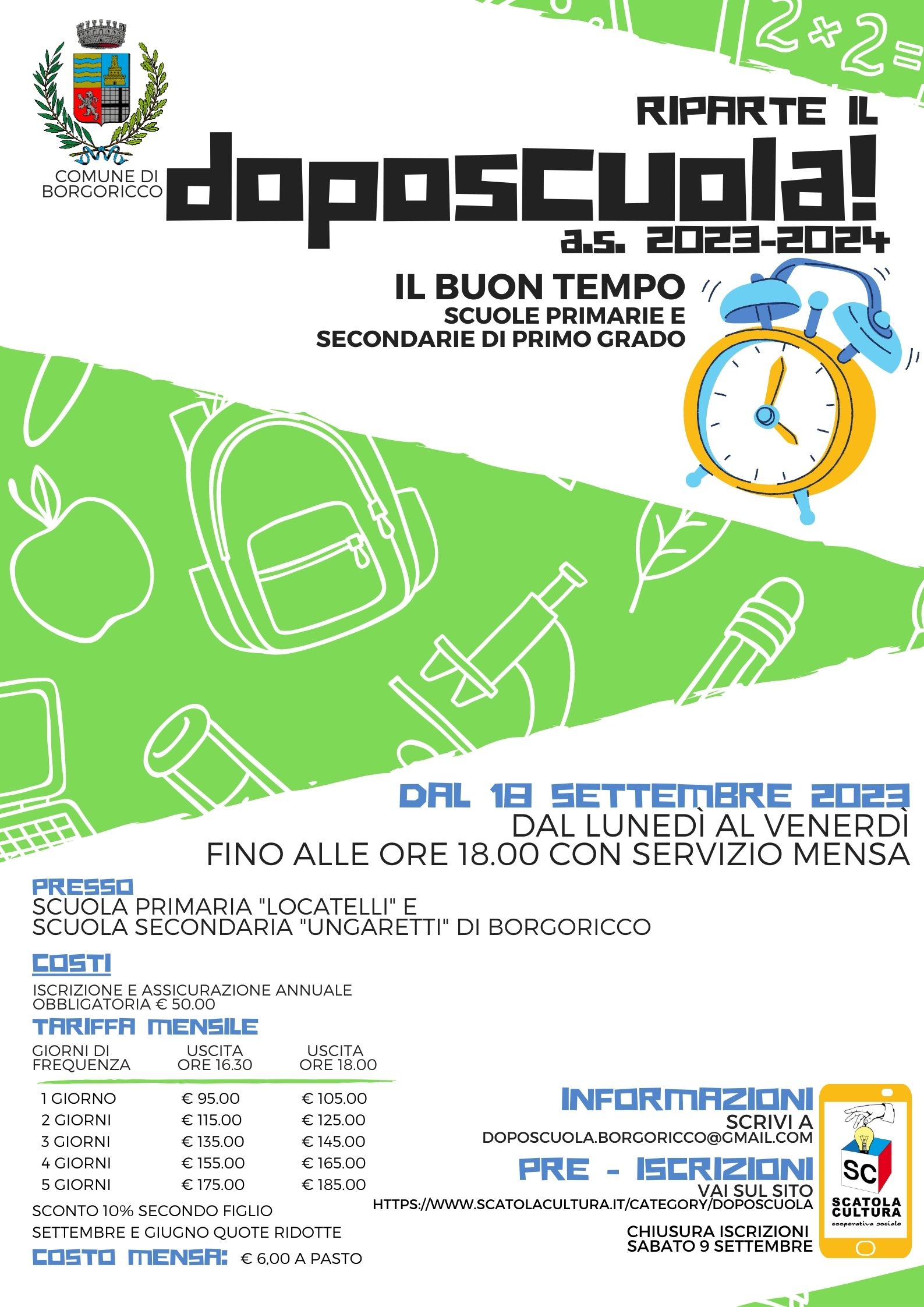 2+2=

COMUNE DI BORGORICCO

RIPARTE IL
doposcuola!
a.s. 2023-2024

IL BUON TEMPO
SCUOLE PRIMARIE E SECONDARIE DI PRIMO GRADO

DAL 18 SETTEMBRE 2023
DAL LUNEDÌ AL VENERDÌ
FINO ALLE ORE 18.00 CON SERVIZIO MENSA

PRESSO
SCUOLA PRIMARIA "LOCATELLI" E
SCUOLA SECONDARIA "UNGARETTI" DI BORGORICCO

COSTI
ISCRIZIONE E ASSICURAZIONE ANNUALE OBBLIGATORIA € 50.00
TARIFFA MENSILE

| GIORNI DI FREQUENZA | USCITA ORE 16.30 | USCITA ORE 18.00 |
|---|---|---|
| 1 GIORNO | € 95.00 | € 105.00 |
| 2 GIORNI | € 115.00 | € 125.00 |
| 3 GIORNI | € 135.00 | € 145.00 |
| 4 GIORNI | € 155.00 | € 165.00 |
| 5 GIORNI | € 175.00 | € 185.00 |

SCONTO 10% SECONDO FIGLIO
SETTEMBRE E GIUGNO QUOTE RIDOTTE
COSTO MENSA: € 6,00 A PASTO

INFORMAZIONI
SCRIVI A
DOPOSCUOLA.BORGORICCO@GMAIL.COM
PRE - ISCRIZIONI
VAI SUL SITO
HTTPS://WWW.SCATOLACULTURA.IT/CATEGORY/DOPOSCUOLA
CHIUSURA ISCRIZIONI
SABATO 9 SETTEMBRE

SC
SCATOLA CULTURA
cooperativa sociale